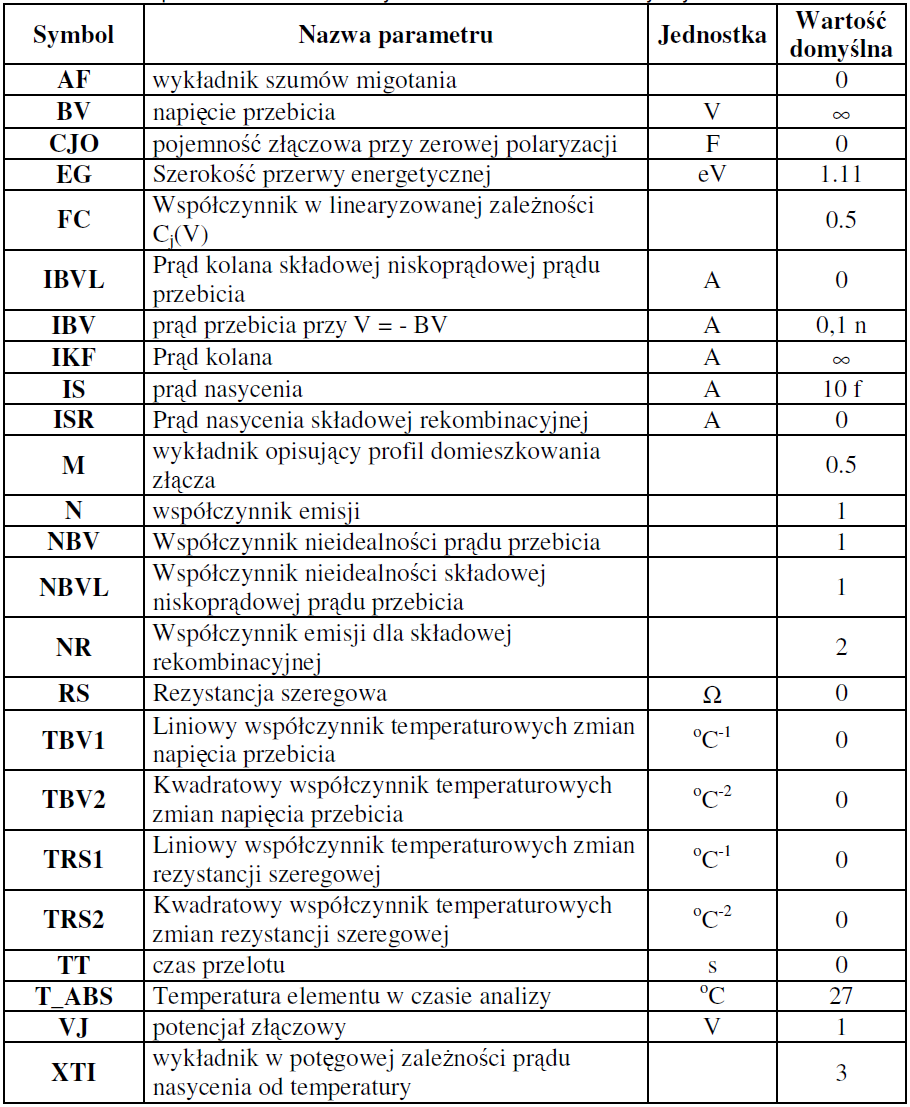 | Symbol | Nazwa parametru | Jednostka | Wartość domyślna |
|---|---|---|---|
| AF | wykładnik szumów migotania | | 0 |
| BV | napięcie przebicia | V | $\infty$ |
| CJO | pojemność złączowa przy zerowej polaryzacji | F | 0 |
| EG | Szerokość przerwy energetycznej | eV | 1.11 |
| FC | Współczynnik w linearyzowanej zależności $C_j(V)$ | | 0.5 |
| IBVL | Prąd kolana składowej niskoprądowej prądu przebicia | A | 0 |
| IBV | prąd przebicia przy V = - BV | A | 0,1 n |
| IKF | Prąd kolana | A | $\infty$ |
| IS | prąd nasycenia | A | 10 f |
| ISR | Prąd nasycenia składowej rekombinacyjnej | A | 0 |
| M | wykładnik opisujący profil domieszkowania złącza | | 0.5 |
| N | współczynnik emisji | | 1 |
| NBV | Współczynnik nieidealności prądu przebicia | | 1 |
| NBVL | Współczynnik nieidealności składowej niskoprądowej prądu przebicia | | 1 |
| NR | Współczynnik emisji dla składowej rekombinacyjnej | | 2 |
| RS | Rezystancja szeregowa | $\Omega$ | 0 |
| TBV1 | Liniowy współczynnik temperaturowych zmian napięcia przebicia | $^oC^{-1}$ | 0 |
| TBV2 | Kwadratowy współczynnik temperaturowych zmian napięcia przebicia | $^oC^{-2}$ | 0 |
| TRS1 | Liniowy współczynnik temperaturowych zmian rezystancji szeregowej | $^oC^{-1}$ | 0 |
| TRS2 | Kwadratowy współczynnik temperaturowych zmian rezystancji szeregowej | $^oC^{-2}$ | 0 |
| TT | czas przelotu | s | 0 |
| T_ABS | Temperatura elementu w czasie analizy | $^oC$ | 27 |
| VJ | potencjał złączowy | V | 1 |
| XTI | wykładnik w potęgowej zależności prądu nasycenia od temperatury | | 3 |